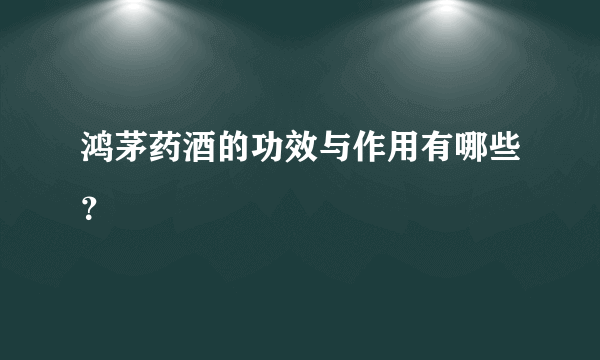 鸿茅药酒的功效与作用有哪些？